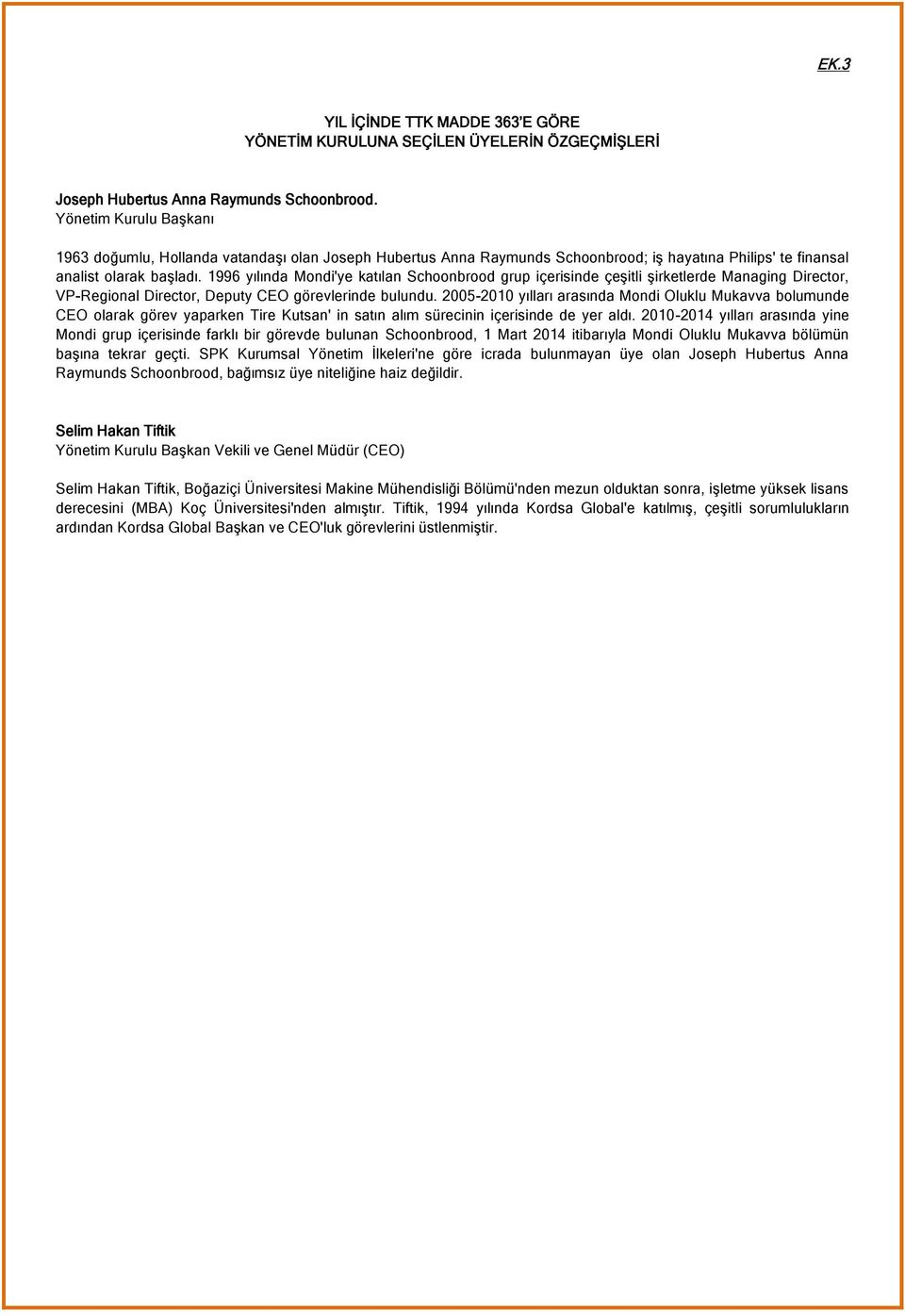 EK.3

YIL İÇİNDE TTK MADDE 363'E GÖRE
YÖNETİM KURULUNA SEÇİLEN ÜYELERİN ÖZGEÇMİŞLERİ

Joseph Hubertus Anna Raymunds Schoonbrood.
Yönetim Kurulu Başkanı

1963 doğumlu, Hollanda vatandaşı olan Joseph Hubertus Anna Raymunds Schoonbrood; iş hayatına Philips' te finansal analist olarak başladı. 1996 yılında Mondi'ye katılan Schoonbrood grup içerisinde çeşitli şirketlerde Managing Director, VP-Regional Director, Deputy CEO görevlerinde bulundu. 2005-2010 yılları arasında Mondi Oluklu Mukavva bolumunde CEO olarak görev yaparken Tire Kutsan' in satın alım sürecinin içerisinde de yer aldı. 2010-2014 yılları arasında yine Mondi grup içerisinde farklı bir görevde bulunan Schoonbrood, 1 Mart 2014 itibarıyla Mondi Oluklu Mukavva bölümün başına tekrar geçti. SPK Kurumsal Yönetim İlkeleri'ne göre icrada bulunmayan üye olan Joseph Hubertus Anna Raymunds Schoonbrood, bağımsız üye niteliğine haiz değildir.

Selim Hakan Tiftik
Yönetim Kurulu Başkan Vekili ve Genel Müdür (CEO)

Selim Hakan Tiftik, Boğaziçi Üniversitesi Makine Mühendisliği Bölümü'nden mezun olduktan sonra, işletme yüksek lisans derecesini (MBA) Koç Üniversitesi'nden almıştır. Tiftik, 1994 yılında Kordsa Global'e katılmış, çeşitli sorumlulukların ardından Kordsa Global Başkan ve CEO'luk görevlerini üstlenmiştir.